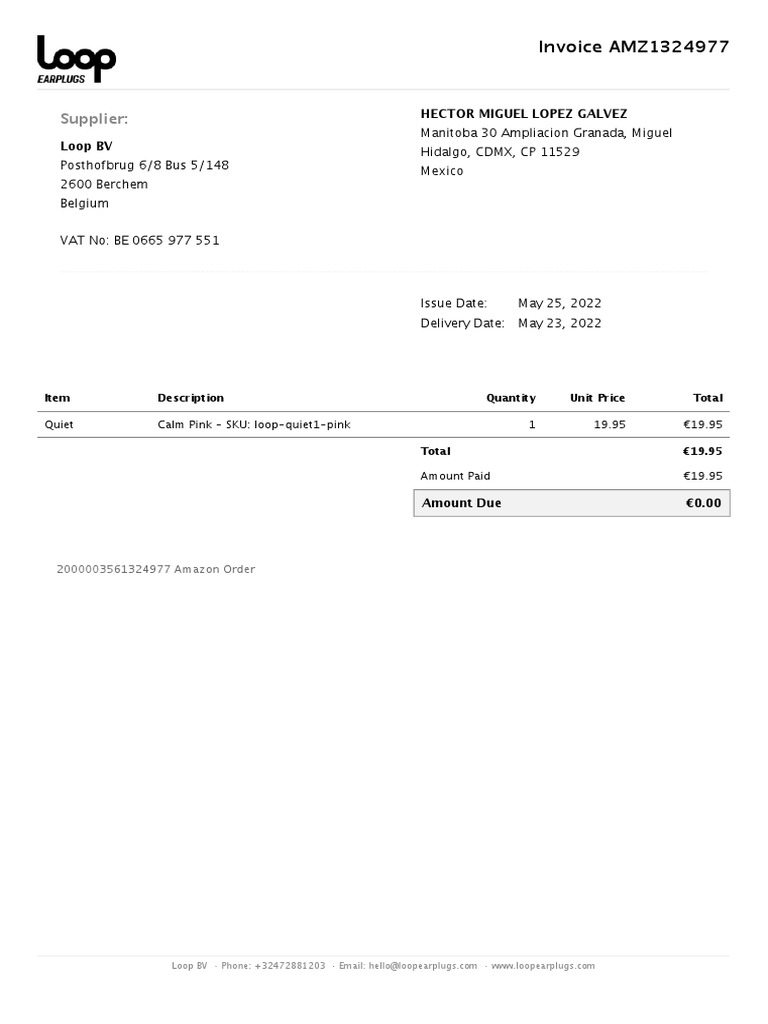 Loop EARPLUGS

Invoice AMZ1324977

Supplier:

Loop BV
Posthofbrug 6/8 Bus 5/148
2600 Berchem
Belgium

VAT No: BE 0665 977 551

HECTOR MIGUEL LOPEZ GALVEZ
Manitoba 30 Ampliacion Granada, Miguel Hidalgo, CDMX, CP 11529
Mexico

Issue Date: May 25, 2022
Delivery Date: May 23, 2022

| Item | Description | Quantity | Unit Price | Total |
|---|---|---|---|---|
| Quiet | Calm Pink - SKU: loop-quiet1-pink | 1 | 19.95 | €19.95 |
| | | Total | | €19.95 |
| | | Amount Paid | | €19.95 |
| | | Amount Due | | €0.00 |

2000003561324977 Amazon Order

Loop BV · Phone: +32472881203 · Email: hello@loopearplugs.com · www.loopearplugs.com